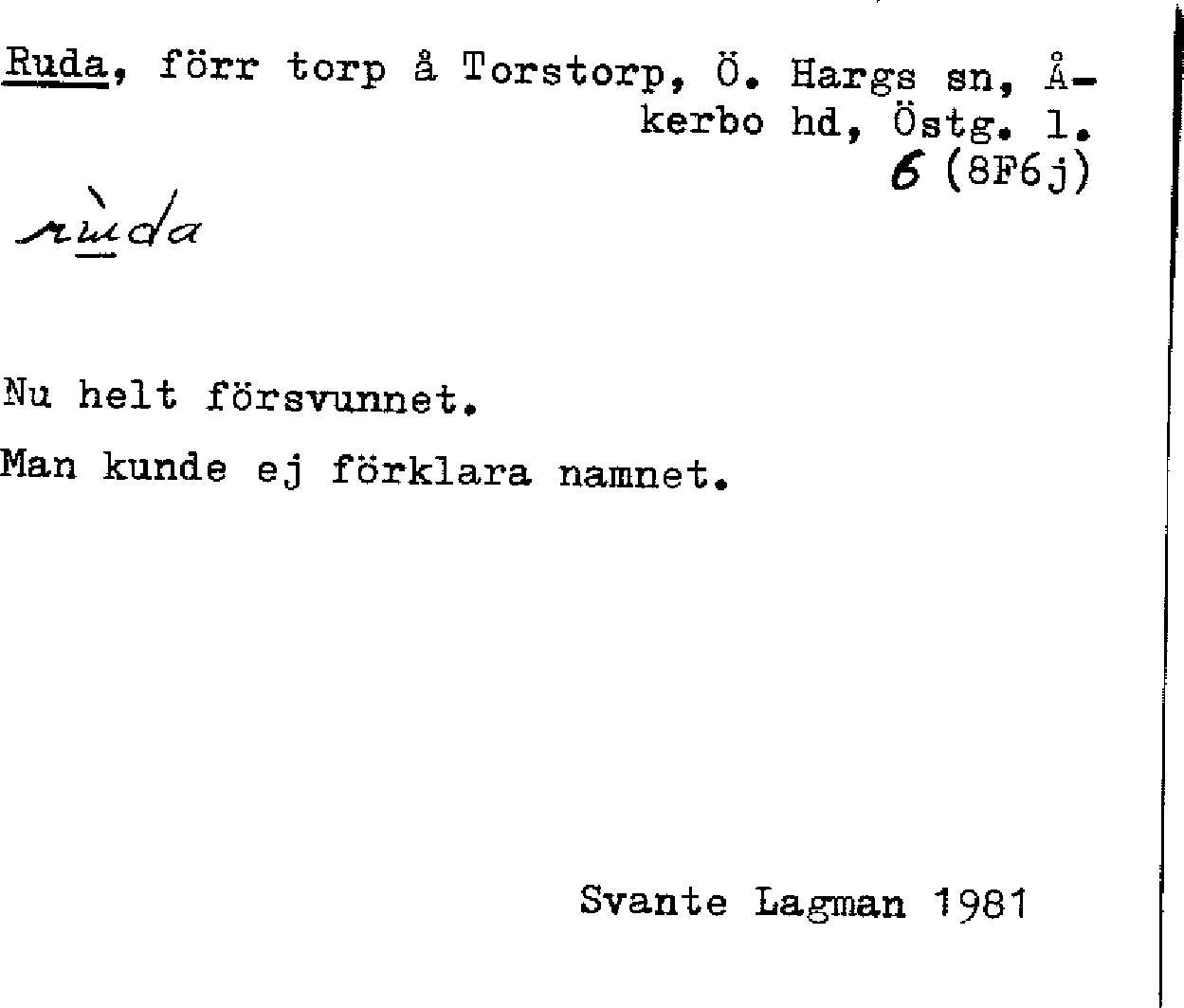 Ruda, förr torp å Torstorp, Ö. Hargs sn, Åkerbo hd, Östg. l.
6 (8F6j)

rùda

Nu helt försvunnet.

Man kunde ej förklara namnet.

Svante Lagman 1981